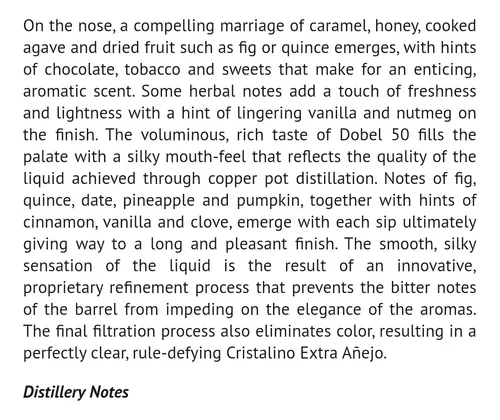 On the nose, a compelling marriage of caramel, honey, cooked agave and dried fruit such as fig or quince emerges, with hints of chocolate, tobacco and sweets that make for an enticing, aromatic scent. Some herbal notes add a touch of freshness and lightness with a hint of lingering vanilla and nutmeg on the finish. The voluminous, rich taste of Dobel 50 fills the palate with a silky mouth-feel that reflects the quality of the liquid achieved through copper pot distillation. Notes of fig, quince, date, pineapple and pumpkin, together with hints of cinnamon, vanilla and clove, emerge with each sip ultimately giving way to a long and pleasant finish. The smooth, silky sensation of the liquid is the result of an innovative, proprietary refinement process that prevents the bitter notes of the barrel from impeding on the elegance of the aromas. The final filtration process also eliminates color, resulting in a perfectly clear, rule-defying Cristalino Extra Añejo.

Distillery Notes